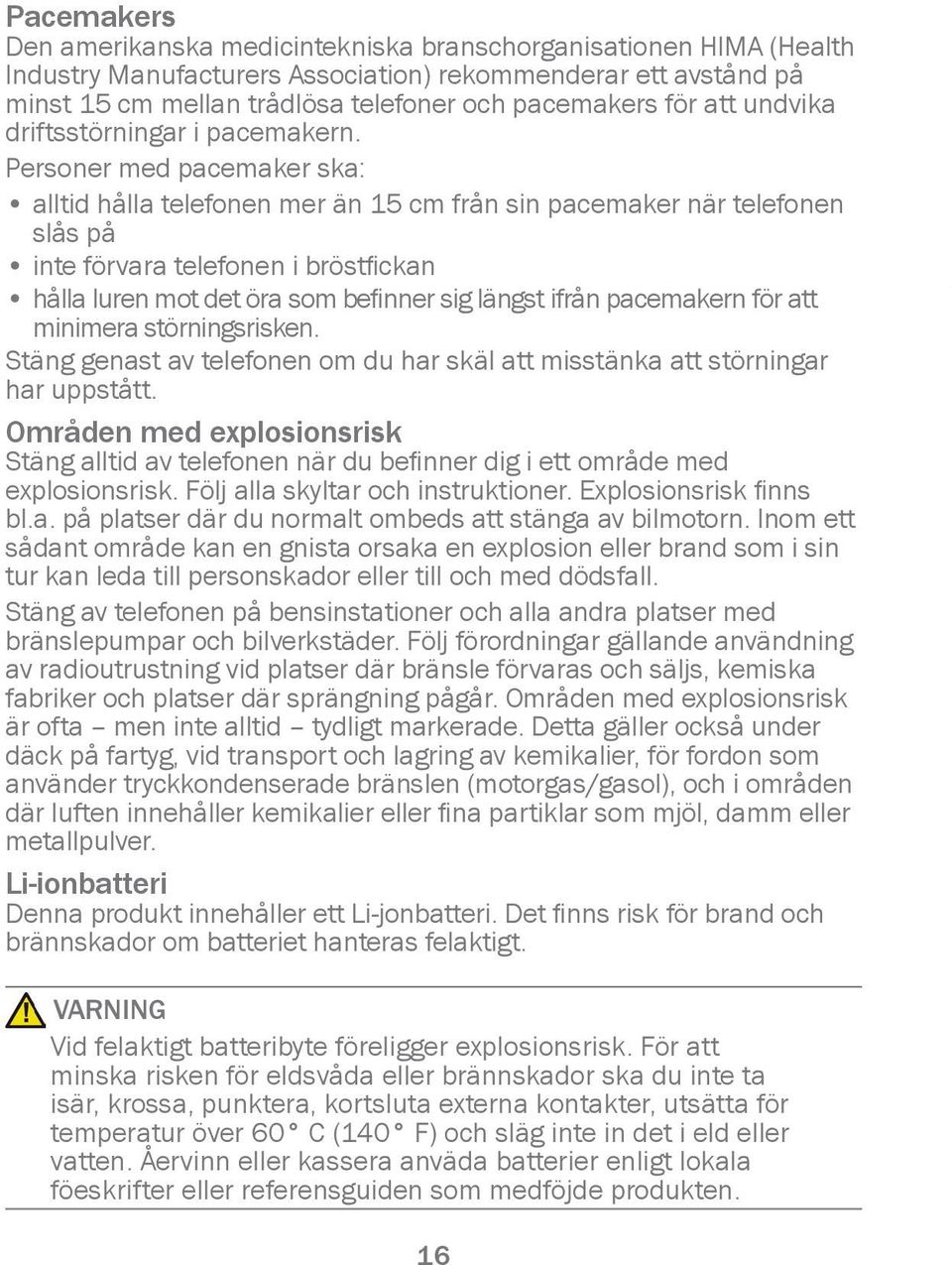 Pacemakers
Den amerikanska medicintekniska branschorganisationen HIMA (Health Industry Manufacturers Association) rekommenderar ett avstånd på minst 15 cm mellan trådlösa telefoner och pacemakers för att undvika driftsstörningar i pacemakern.
Personer med pacemaker ska:
• alltid hålla telefonen mer än 15 cm från sin pacemaker när telefonen slås på
• inte förvara telefonen i bröstfickan
• hålla luren mot det öra som befinner sig längst ifrån pacemakern för att minimera störningsrisken.
Stäng genast av telefonen om du har skäl att misstänka att störningar har uppstått.

Områden med explosionsrisk
Stäng alltid av telefonen när du befinner dig i ett område med explosionsrisk. Följ alla skyltar och instruktioner. Explosionsrisk finns bl.a. på platser där du normalt ombeds att stänga av bilmotorn. Inom ett sådant område kan en gnista orsaka en explosion eller brand som i sin tur kan leda till personskador eller till och med dödsfall.
Stäng av telefonen på bensinstationer och alla andra platser med bränslepumpar och bilverkstäder. Följ förordningar gällande användning av radioutrustning vid platser där bränsle förvaras och säljs, kemiska fabriker och platser där sprängning pågår. Områden med explosionsrisk är ofta – men inte alltid – tydligt markerade. Detta gäller också under däck på fartyg, vid transport och lagring av kemikalier, för fordon som använder tryckkondenserade bränslen (motorgas/gasol), och i områden där luften innehåller kemikalier eller fina partiklar som mjöl, damm eller metallpulver.

Li-ionbatteri
Denna produkt innehåller ett Li-jonbatteri. Det finns risk för brand och brännskador om batteriet hanteras felaktigt.

VARNING
Vid felaktigt batteribyte föreligger explosionsrisk. För att minska risken för eldsvåda eller brännskador ska du inte ta isär, krossa, punktera, kortsluta externa kontakter, utsätta för temperatur över 60° C (140° F) och släg inte in det i eld eller vatten. Åervinn eller kassera anväda batterier enligt lokala föeskrifter eller referensguiden som medföjde produkten.

16